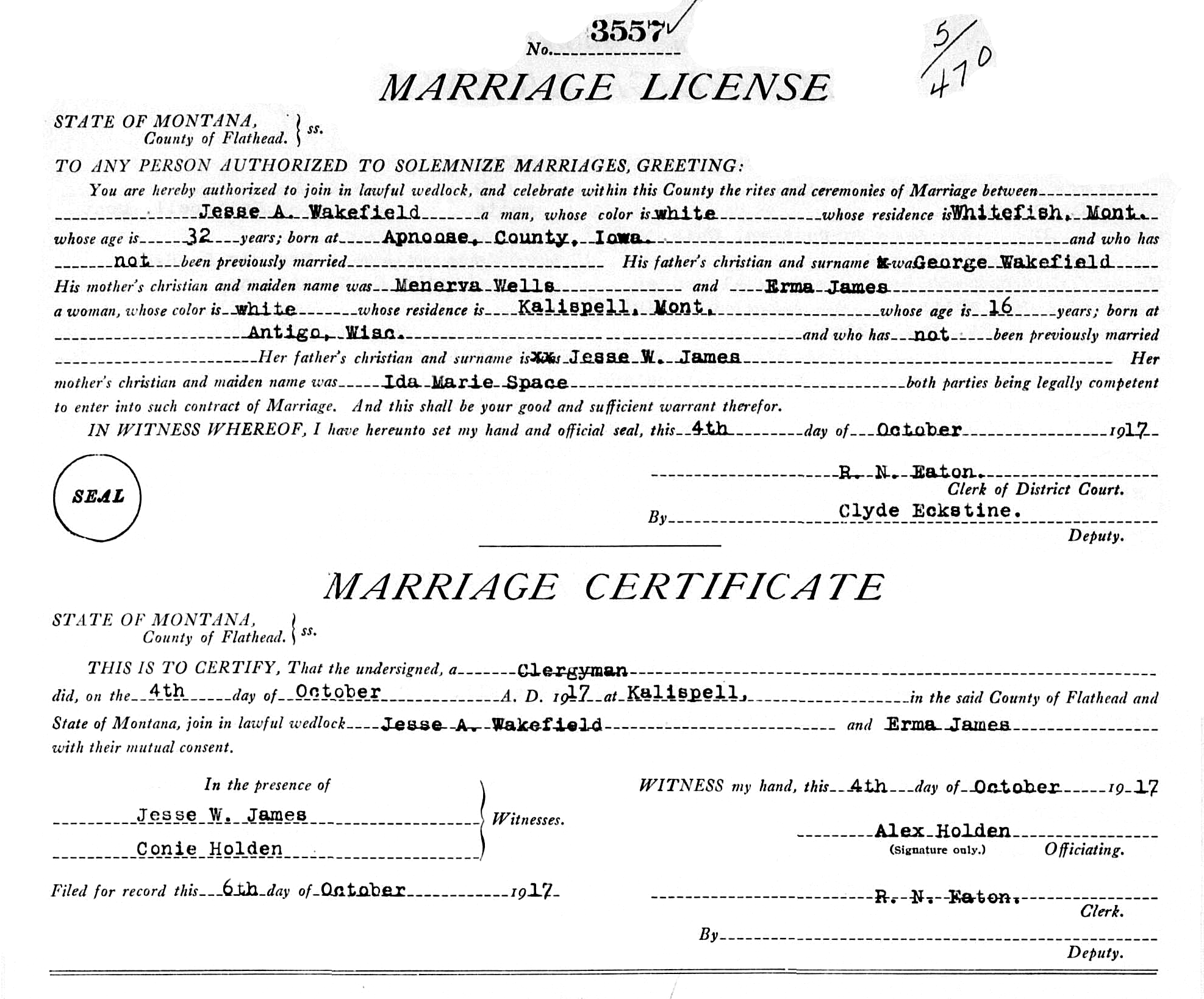 No. 3557

5/470

MARRIAGE LICENSE

STATE OF MONTANA, County of Flathead. } ss.

TO ANY PERSON AUTHORIZED TO SOLEMNIZE MARRIAGES, GREETING:

You are hereby authorized to join in lawful wedlock, and celebrate within this County the rites and ceremonies of Marriage between Jesse A. Wakefield a man, whose color is white whose residence is Whitefish, Mont. whose age is 32 years; born at Apnoose, County, Iowa. and who has not been previously married His father's christian and surname was George Wakefield His mother's christian and maiden name was Menerva Wells and Erma James a woman, whose color is white whose residence is Kalispell, Mont. whose age is 16 years; born at Antigo, Wisc. and who has not been previously married Her father's christian and surname is Jesse W. James Her mother's christian and maiden name was Ida Marie Space both parties being legally competent to enter into such contract of Marriage. And this shall be your good and sufficient warrant therefor.

IN WITNESS WHEREOF, I have hereunto set my hand and official seal, this 4th day of October 1917

SEAL

R. N. Eaton.
Clerk of District Court.
By Clyde Eckstine.
Deputy.

MARRIAGE CERTIFICATE

STATE OF MONTANA, County of Flathead. } ss.

THIS IS TO CERTIFY, That the undersigned, a Clergyman did, on the 4th day of October A. D. 1917 at Kalispell, in the said County of Flathead and State of Montana, join in lawful wedlock Jesse A. Wakefield and Erma James with their mutual consent.

In the presence of
Jesse W. James
Conie Holden
} Witnesses.

WITNESS my hand, this 4th day of October 1917

Alex Holden
(Signature only.) Officiating.

Filed for record this 6th day of October 1917

R. N. Eaton.
Clerk.
By
Deputy.